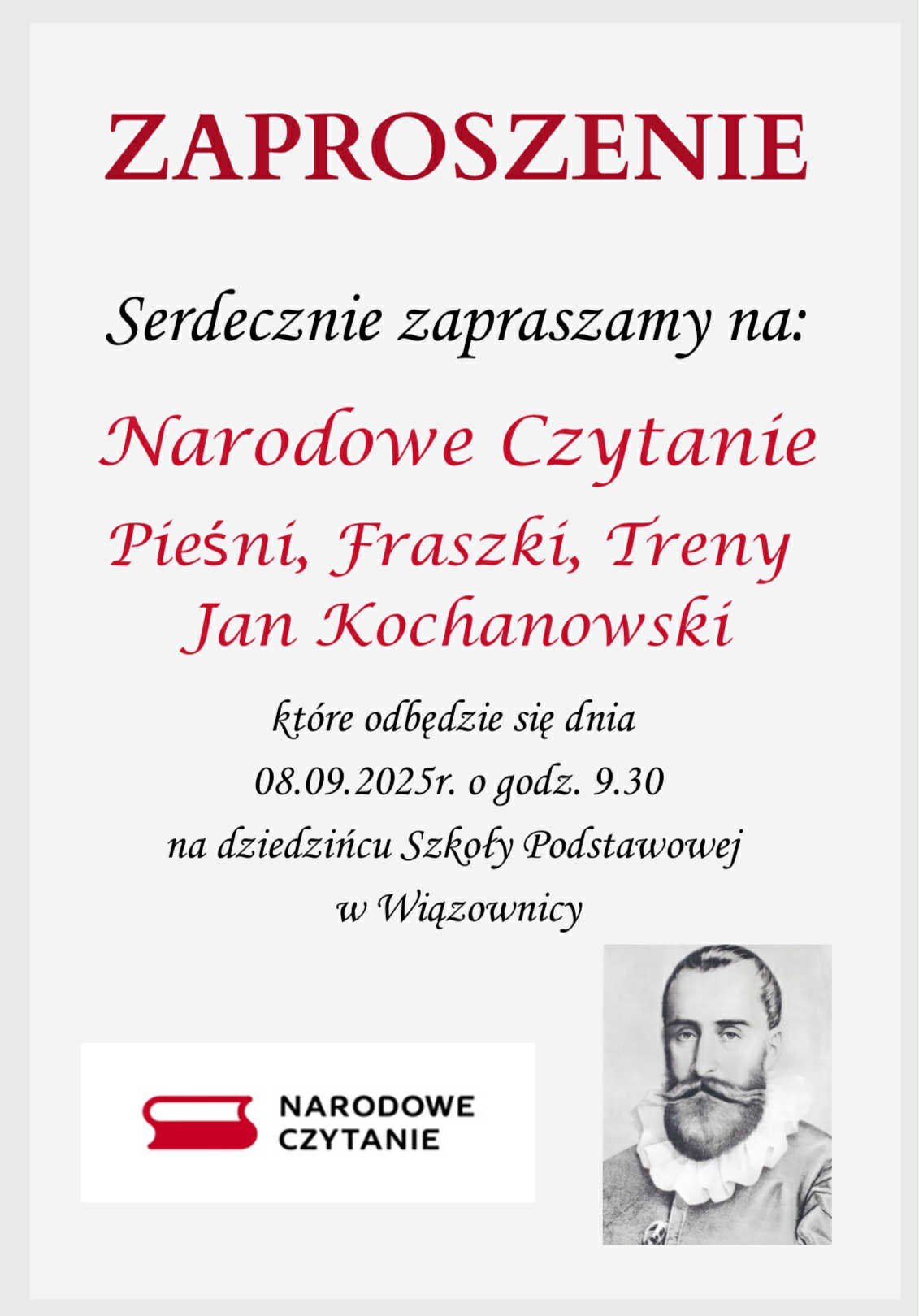 ZAPROSZENIE

Serdecznie zapraszamy na:

Narodowe Czytanie

Pieśni, Fraszki, Treny
Jan Kochanowski

które odbędzie się dnia
08.09.2025r. o godz. 9.30
na dziedzińcu Szkoły Podstawowej
w Wiązownicy

NARODOWE
CZYTANIE